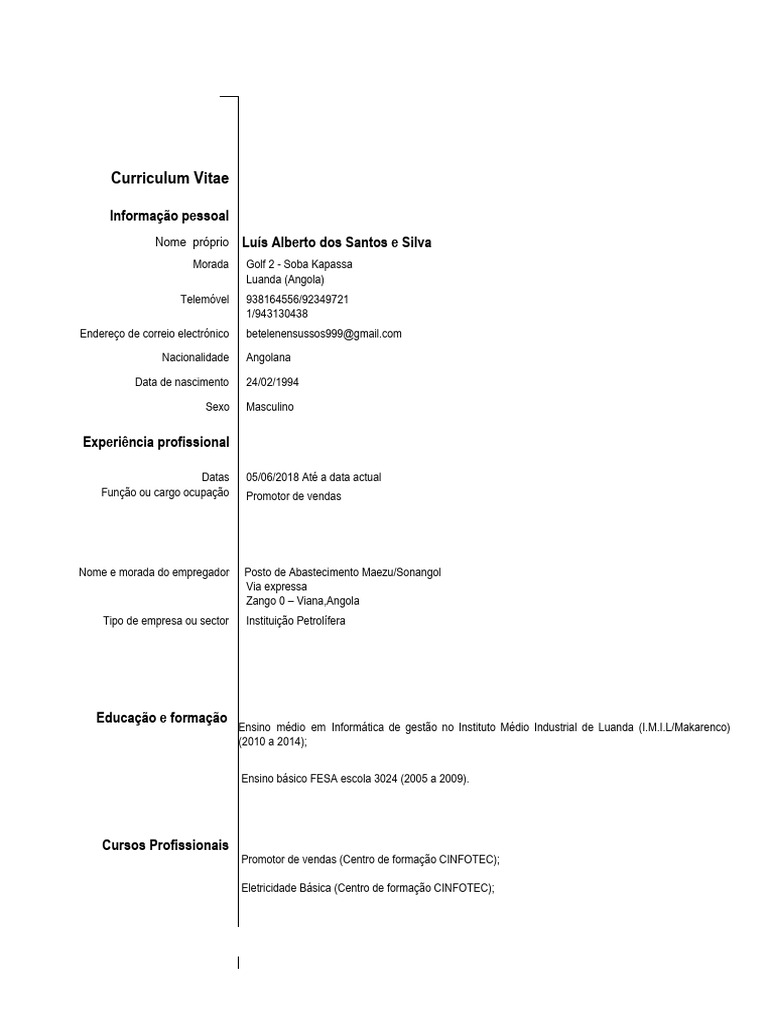 Curriculum Vitae

Informação pessoal

Nome próprio Luís Alberto dos Santos e Silva

Morada Golf 2 - Soba Kapassa
Luanda (Angola)

Telemóvel 938164556/92349721
1/943130438

Endereço de correio electrónico betelenensussos999@gmail.com

Nacionalidade Angolana

Data de nascimento 24/02/1994

Sexo Masculino

Experiência profissional

Datas 05/06/2018 Até a data actual

Função ou cargo ocupação Promotor de vendas

Nome e morada do empregador Posto de Abastecimento Maezu/Sonangol
Via expressa
Zango 0 – Viana,Angola

Tipo de empresa ou sector Instituição Petrolífera

Educação e formação

Ensino médio em Informática de gestão no Instituto Médio Industrial de Luanda (I.M.I.L/Makarenco) (2010 a 2014);

Ensino básico FESA escola 3024 (2005 a 2009).

Cursos Profissionais

Promotor de vendas (Centro de formação CINFOTEC);

Eletricidade Básica (Centro de formação CINFOTEC);